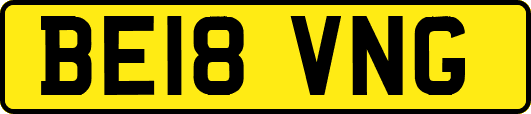 BE18 VNG